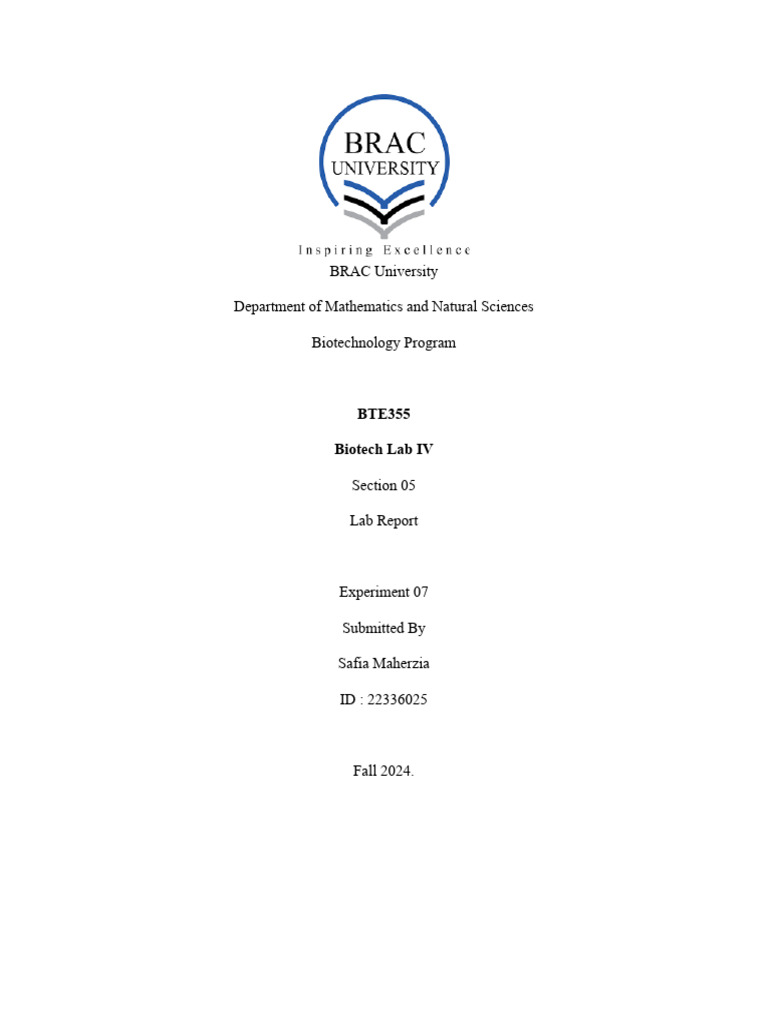 BRAC
UNIVERSITY
Inspiring Excellence

BRAC University

Department of Mathematics and Natural Sciences

Biotechnology Program

BTE355

Biotech Lab IV

Section 05

Lab Report

Experiment 07

Submitted By

Safia Maherzia

ID : 22336025

Fall 2024.